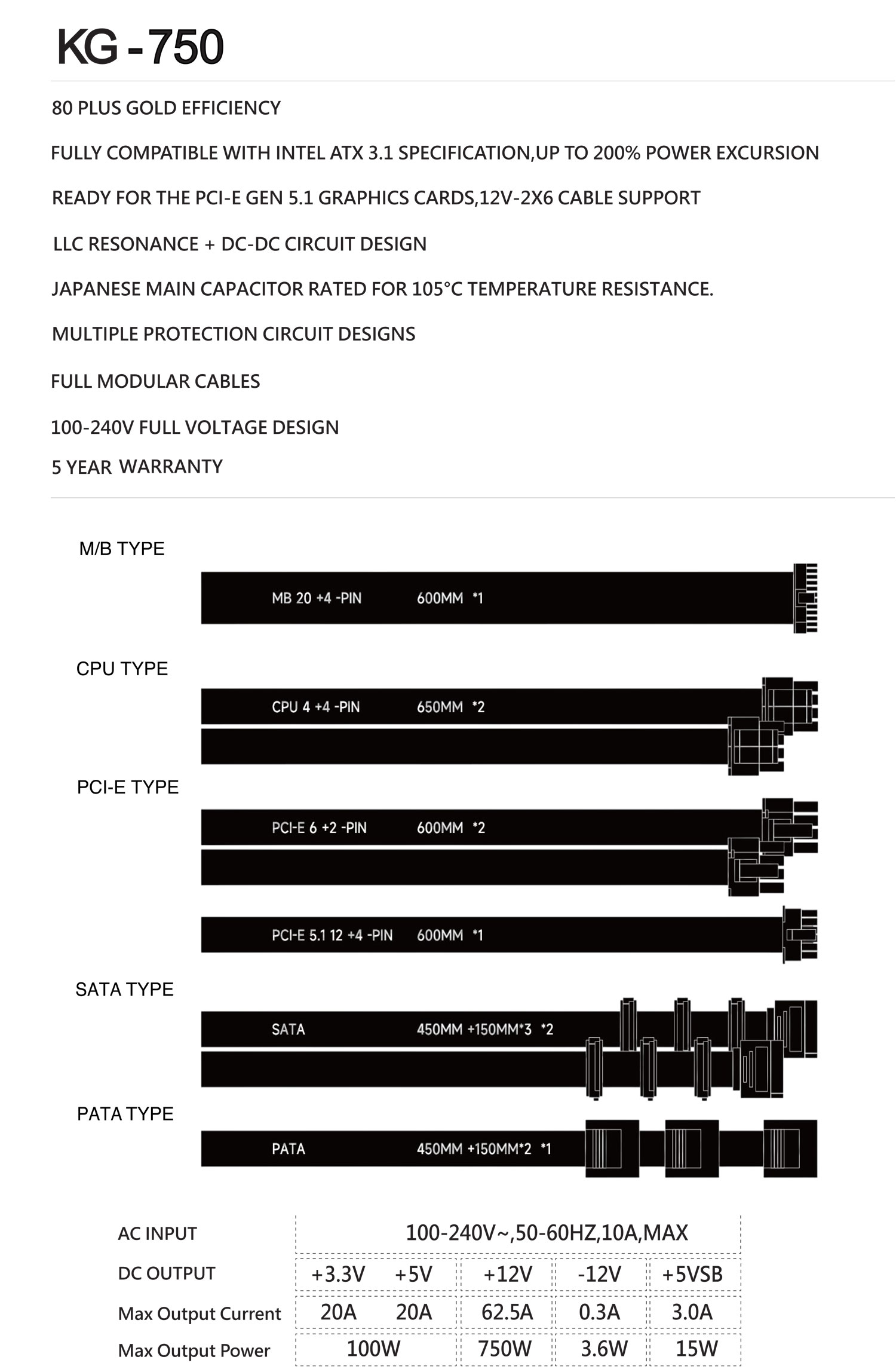 KG - 750

80 PLUS GOLD EFFICIENCY

FULLY COMPATIBLE WITH INTEL ATX 3.1 SPECIFICATION,UP TO 200% POWER EXCURSION

READY FOR THE PCI-E GEN 5.1 GRAPHICS CARDS,12V-2X6 CABLE SUPPORT

LLC RESONANCE + DC-DC CIRCUIT DESIGN

JAPANESE MAIN CAPACITOR RATED FOR 105°C TEMPERATURE RESISTANCE.

MULTIPLE PROTECTION CIRCUIT DESIGNS

FULL MODULAR CABLES

100-240V FULL VOLTAGE DESIGN

5 YEAR WARRANTY

M/B TYPE

MB 20 +4 -PIN 600MM *1

CPU TYPE

CPU 4 +4 -PIN 650MM *2

PCI-E TYPE

PCI-E 6 +2 -PIN 600MM *2

PCI-E 5.1 12 +4 -PIN 600MM *1

SATA TYPE

SATA 450MM +150MM*3 *2

PATA TYPE

PATA 450MM +150MM*2 *1

| AC INPUT | 100-240V~,50-60HZ,10A,MAX | | | | |
|---|---|---|---|---|---|
| DC OUTPUT | +3.3V | +5V | +12V | -12V | +5VSB |
| Max Output Current | 20A | 20A | 62.5A | 0.3A | 3.0A |
| Max Output Power | 100W | | 750W | 3.6W | 15W |